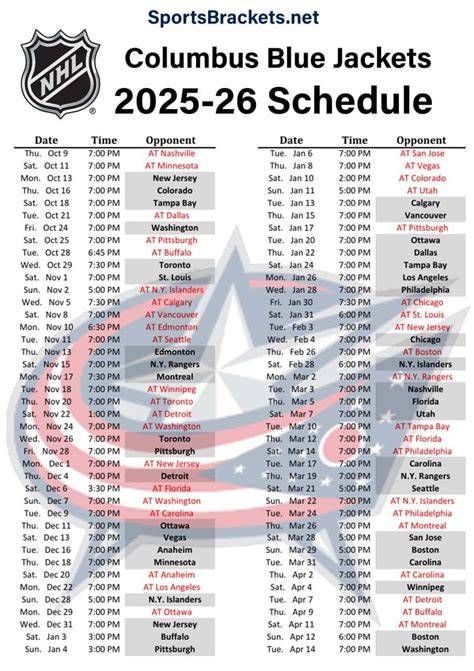 SportsBrackets.net

NHL

Columbus Blue Jackets
2025-26 Schedule

| Date | Time | Opponent |
|---|---|---|
| Thu. Oct 9 | 7:00 PM | AT Nashville |
| Sat. Oct 11 | 7:00 PM | AT Minnesota |
| Mon. Oct 13 | 7:00 PM | New Jersey |
| Thu. Oct 16 | 7:00 PM | Colorado |
| Sat. Oct 18 | 7:00 PM | Tampa Bay |
| Tue. Oct 21 | 7:00 PM | AT Dallas |
| Fri. Oct 24 | 7:00 PM | Washington |
| Sat. Oct 25 | 7:00 PM | AT Pittsburgh |
| Tue. Oct 28 | 6:45 PM | AT Buffalo |
| Wed. Oct 29 | 7:30 PM | Toronto |
| Sat. Nov 1 | 7:00 PM | St. Louis |
| Sun. Nov 2 | 5:00 PM | AT N.Y. Islanders |
| Wed. Nov 5 | 7:30 PM | AT Calgary |
| Sat. Nov 8 | 7:00 PM | AT Vancouver |
| Mon. Nov 10 | 6:30 PM | AT Edmonton |
| Tue. Nov 11 | 7:00 PM | AT Seattle |
| Thu. Nov 13 | 7:00 PM | Edmonton |
| Sat. Nov 15 | 7:00 PM | N.Y. Rangers |
| Mon. Nov 17 | 7:30 PM | Montreal |
| Tue. Nov 18 | 7:00 PM | AT Winnipeg |
| Thu. Nov 20 | 7:00 PM | AT Toronto |
| Sat. Nov 22 | 1:00 PM | AT Detroit |
| Mon. Nov 24 | 7:00 PM | AT Washington |
| Wed. Nov 26 | 7:00 PM | Toronto |
| Fri. Nov 28 | 7:00 PM | Pittsburgh |
| Mon. Dec 1 | 7:00 PM | AT New Jersey |
| Thu. Dec 4 | 7:00 PM | Detroit |
| Sat. Dec 6 | 3:30 PM | AT Florida |
| Sun. Dec 7 | 7:00 PM | AT Washington |
| Tue. Dec 9 | 7:00 PM | AT Carolina |
| Thu. Dec 11 | 7:00 PM | Ottawa |
| Sat. Dec 13 | 7:00 PM | Vegas |
| Tue. Dec 16 | 7:00 PM | Anaheim |
| Thu. Dec 18 | 7:00 PM | Minnesota |
| Sat. Dec 20 | 7:00 PM | AT Anaheim |
| Mon. Dec 22 | 7:00 PM | AT Los Angeles |
| Sun. Dec 28 | 5:00 PM | N.Y. Islanders |
| Mon. Dec 29 | 7:00 PM | AT Ottawa |
| Wed. Dec 31 | 7:00 PM | New Jersey |
| Sat. Jan 3 | 3:00 PM | Buffalo |
| Sun. Jan 4 | 3:00 PM | Pittsburgh |

| Date | Time | Opponent |
|---|---|---|
| Tue. Jan 6 | 7:00 PM | AT San Jose |
| Thu. Jan 8 | 7:00 PM | AT Vegas |
| Sat. Jan 10 | 2:00 PM | AT Colorado |
| Sun. Jan 11 | 5:00 PM | AT Utah |
| Tue. Jan 13 | 7:00 PM | Calgary |
| Thu. Jan 15 | 7:00 PM | Vancouver |
| Sat. Jan 17 | 7:00 PM | AT Pittsburgh |
| Tue. Jan 20 | 7:00 PM | Ottawa |
| Thu. Jan 22 | 7:00 PM | Dallas |
| Sat. Jan 24 | 7:00 PM | Tampa Bay |
| Mon. Jan 26 | 7:00 PM | Los Angeles |
| Wed. Jan 28 | 7:00 PM | Philadelphia |
| Fri. Jan 30 | 7:30 PM | AT Chicago |
| Sat. Jan 31 | 6:00 PM | AT St. Louis |
| Tue. Feb 3 | 7:00 PM | AT New Jersey |
| Wed. Feb 4 | 7:00 PM | Chicago |
| Thu. Feb 26 | 7:00 PM | AT Boston |
| Sat. Feb 28 | 6:00 PM | N.Y. Islanders |
| Mon. Mar 2 | 7:00 PM | AT N.Y. Rangers |
| Tue. Mar 3 | 7:00 PM | Nashville |
| Thu. Mar 5 | 7:00 PM | Florida |
| Sat. Mar 7 | 7:00 PM | Utah |
| Tue. Mar 10 | 7:00 PM | AT Tampa Bay |
| Thu. Mar 12 | 7:00 PM | AT Florida |
| Sat. Mar 14 | 7:00 PM | AT Philadelphia |
| Tue. Mar 17 | 7:00 PM | Carolina |
| Thu. Mar 19 | 7:00 PM | N.Y. Rangers |
| Sat. Mar 21 | 5:00 PM | Seattle |
| Sun. Mar 22 | 7:00 PM | AT N.Y. Islanders |
| Tue. Mar 24 | 7:00 PM | AT Philadelphia |
| Thu. Mar 26 | 7:00 PM | AT Montreal |
| Sat. Mar 28 | 5:00 PM | San Jose |
| Sun. Mar 29 | 5:00 PM | Boston |
| Tue. Mar 31 | 7:00 PM | Carolina |
| Thu. Apr 2 | 7:00 PM | AT Carolina |
| Sat. Apr 4 | 7:00 PM | Winnipeg |
| Tue. Apr 7 | 7:00 PM | AT Detroit |
| Thu. Apr 9 | 7:00 PM | AT Buffalo |
| Sat. Apr 11 | 7:00 PM | AT Montreal |
| Sun. Apr 12 | 6:00 PM | Boston |
| Tue. Apr 14 | 7:00 PM | Washington |